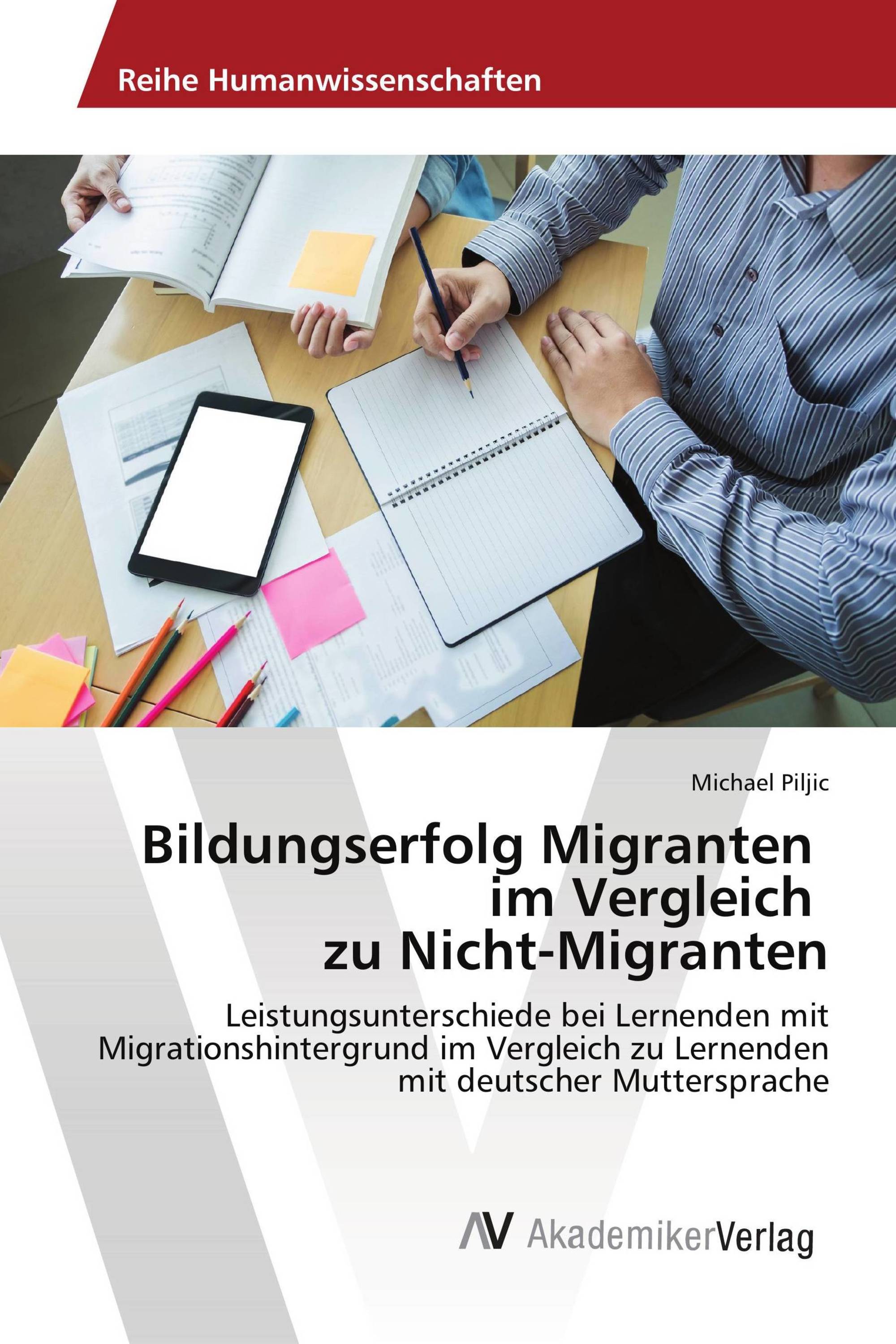 Reihe Humanwissenschaften

Michael Piljic

Bildungserfolg Migranten im Vergleich zu Nicht-Migranten

Leistungsunterschiede bei Lernenden mit Migrationshintergrund im Vergleich zu Lernenden mit deutscher Muttersprache

AV AkademikerVerlag